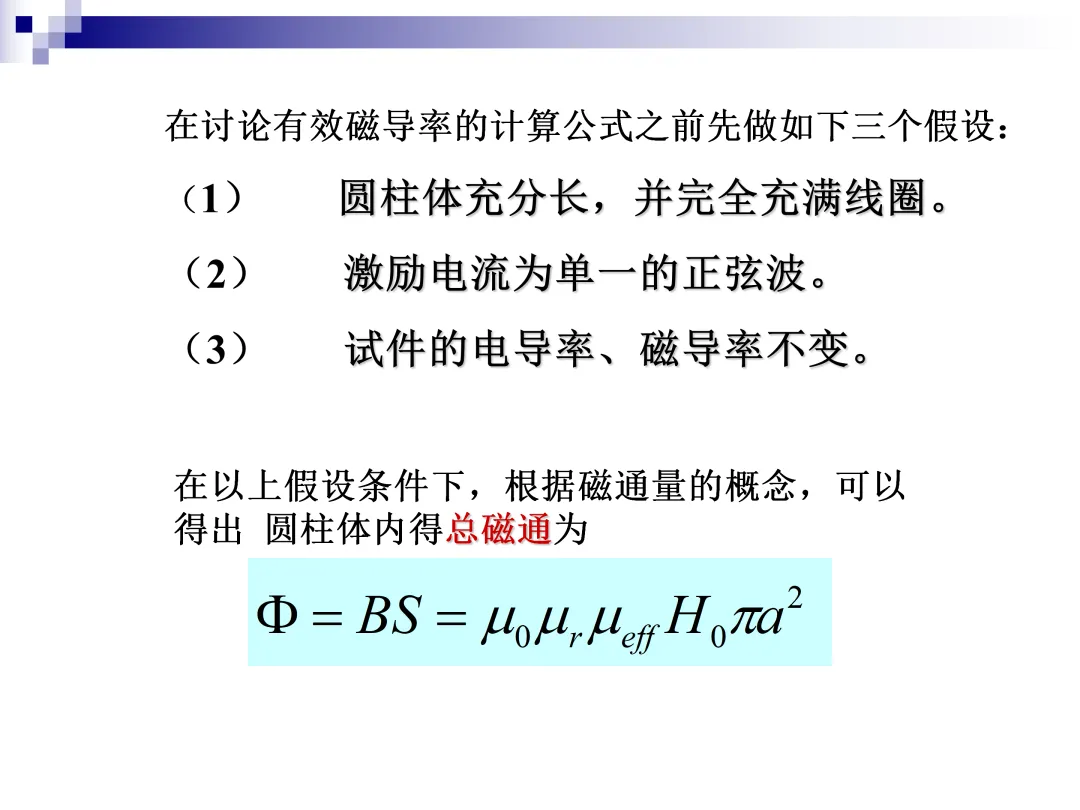 在讨论有效磁导率的计算公式之前先做如下三个假设：

（1） 圆柱体充分长，并完全充满线圈。

（2） 激励电流为单一的正弦波。

（3） 试件的电导率、磁导率不变。

在以上假设条件下，根据磁通量的概念，可以得出 圆柱体内得总磁通为

$\Phi = BS = \mu_0 \mu_r \mu_{eff} H_0 \pi a^2$